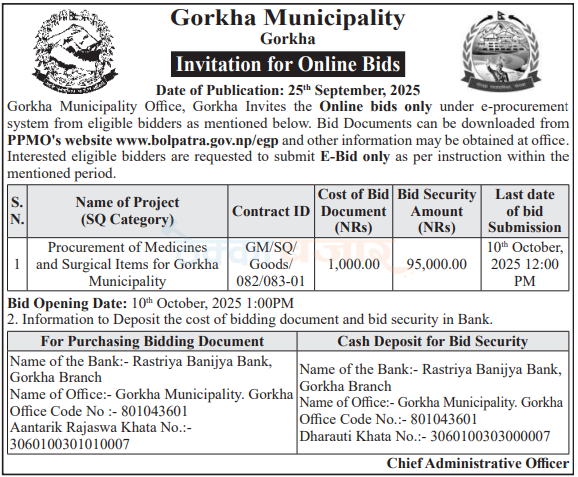 Gorkha Municipality
Gorkha
Invitation for Online Bids

Date of Publication: 25$^{th}$ September, 2025

Gorkha Municipality Office, Gorkha Invites the Online bids only under e-procurement system from eligible bidders as mentioned below. Bid Documents can be downloaded from PPMO's website www.bolpatra.gov.np/egp and other information may be obtained at office. Interested eligible bidders are requested to submit E-Bid only as per instruction within the mentioned period.

| S. N. | Name of Project (SQ Category) | Contract ID | Cost of Bid Document (NRs) | Bid Security Amount (NRs) | Last date of bid Submission |
|---|---|---|---|---|---|
| 1 | Procurement of Medicines and Surgical Items for Gorkha Municipality | GM/SQ/ Goods/ 082/083-01 | 1,000.00 | 95,000.00 | 10$^{th}$ October, 2025 12:00 PM |

Bid Opening Date: 10$^{th}$ October, 2025 1:00PM
2. Information to Deposit the cost of bidding document and bid security in Bank.

| For Purchasing Bidding Document | Cash Deposit for Bid Security |
|---|---|
| Name of the Bank:- Rastriya Banijya Bank, Gorkha Branch Name of Office:- Gorkha Municipality. Gorkha Office Code No :- 801043601 Aantarik Rajaswa Khata No.:- 3060100301010007 | Name of the Bank:- Rastriya Banijya Bank, Gorkha Branch Name of Office:- Gorkha Municipality. Gorkha Office Code No.:- 801043601 Dharauti Khata No.:- 3060100303000007 |

Chief Administrative Officer